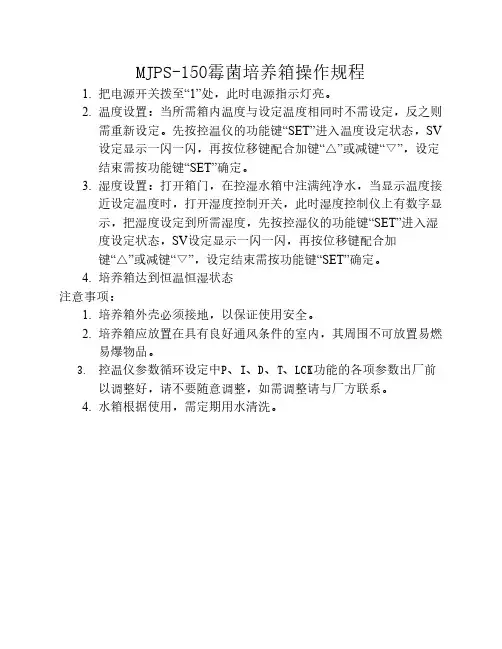 MJPS-150霉菌培养箱操作规程

1. 把电源开关拨至“1”处，此时电源指示灯亮。

2. 温度设置：当所需箱内温度与设定温度相同时不需设定，反之则需重新设定。先按控温仪的功能键“SET”进入温度设定状态，SV设定显示一闪一闪，再按位移键配合加键“△”或减键“▽”，设定结束需按功能键“SET”确定。

3. 湿度设置：打开箱门，在控湿水箱中注满纯净水，当显示温度接近设定温度时，打开湿度控制开关，此时湿度控制仪上有数字显示，把湿度设定到所需湿度，先按控湿仪的功能键“SET”进入湿度设定状态，SV设定显示一闪一闪，再按位移键配合加键“△”或减键“▽”，设定结束需按功能键“SET”确定。

4. 培养箱达到恒温恒湿状态

注意事项：

1. 培养箱外壳必须接地，以保证使用安全。

2. 培养箱应放置在具有良好通风条件的室内，其周围不可放置易燃易爆物品。

3. 控温仪参数循环设定中P、I、D、T、LCK功能的各项参数出厂前以调整好，请不要随意调整，如需调整请与厂方联系。

4. 水箱根据使用，需定期用水清洗。